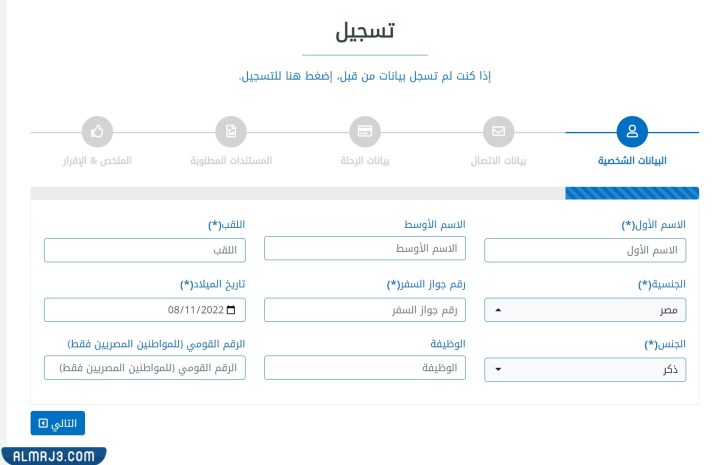 تسجيل

إذا كنت لم تسجل بيانات من قبل، إضغط هنا للتسجيل.

البيانات الشخصية
بيانات الاتصال
بيانات الرحلة
المستندات المطلوبة
الملخص & الإقرار

الاسم الأول(*)
الاسم الأول
الاسم الأوسط
الاسم الأوسط
اللقب(*)
اللقب

الجنسية(*)
مصر
رقم جواز السفر(*)
رقم جواز السفر
تاريخ الميلاد(*)
08/11/2022

الجنس(*)
ذكر
الوظيفة
الوظيفة
الرقم القومي (للمواطنين المصريين فقط)
الرقم القومي (للمواطنين المصريين فقط)

التالي

ALMRJ3.COM